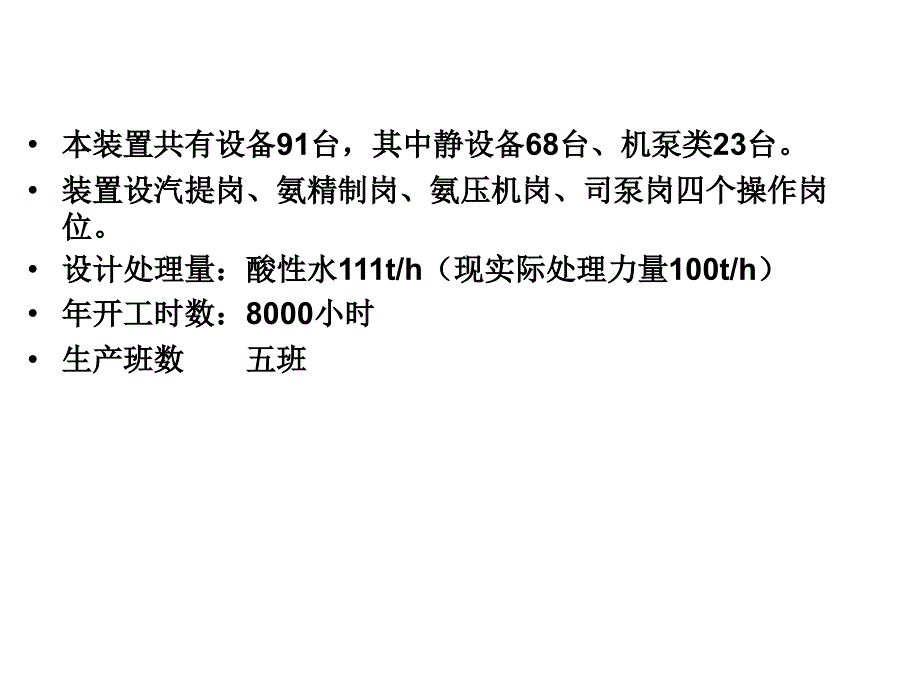 • 本装置共有设备91台，其中静设备68台、机泵类23台。
• 装置设汽提岗、氨精制岗、氨压机岗、司泵岗四个操作岗位。
• 设计处理量：酸性水111t/h（现实际处理力量100t/h）
• 年开工时数：8000小时
• 生产班数　　五班